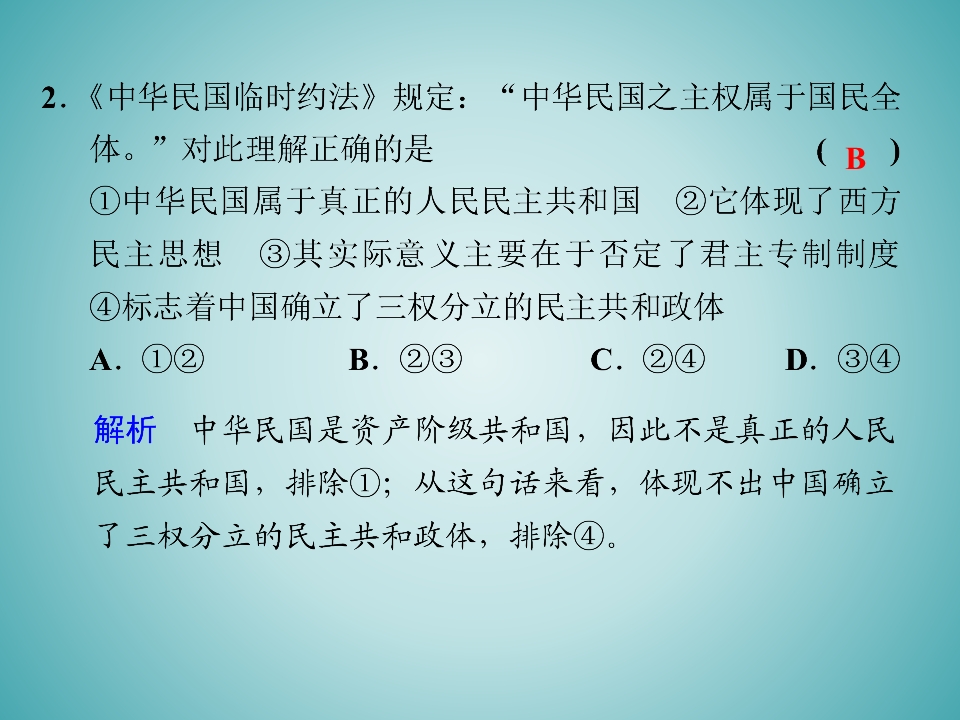 2．《中华民国临时约法》规定：“中华民国之主权属于国民全体。”对此理解正确的是 （ B ）

①中华民国属于真正的人民民主共和国　②它体现了西方民主思想　③其实际意义主要在于否定了君主专制制度　④标志着中国确立了三权分立的民主共和政体

A．①②　　B．②③　　C．②④　　D．③④

解析　中华民国是资产阶级共和国，因此不是真正的人民民主共和国，排除①；从这句话来看，体现不出中国确立了三权分立的民主共和政体，排除④。